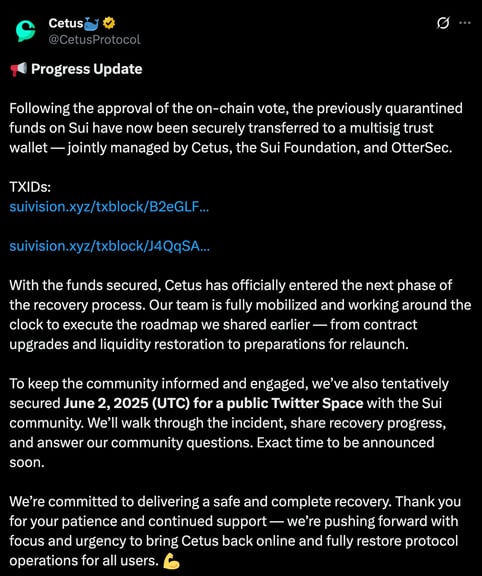 Cetus🐳
@CetusProtocol

📢 Progress Update

Following the approval of the on-chain vote, the previously quarantined funds on Sui have now been securely transferred to a multisig trust wallet — jointly managed by Cetus, the Sui Foundation, and OtterSec.

TXIDs:
suivision.xyz/txblock/B2eGLF...

suivision.xyz/txblock/J4QqSA...

With the funds secured, Cetus has officially entered the next phase of the recovery process. Our team is fully mobilized and working around the clock to execute the roadmap we shared earlier — from contract upgrades and liquidity restoration to preparations for relaunch.

To keep the community informed and engaged, we've also tentatively secured June 2, 2025 (UTC) for a public Twitter Space with the Sui community. We'll walk through the incident, share recovery progress, and answer our community questions. Exact time to be announced soon.

We're committed to delivering a safe and complete recovery. Thank you for your patience and continued support — we're pushing forward with focus and urgency to bring Cetus back online and fully restore protocol operations for all users. 💪